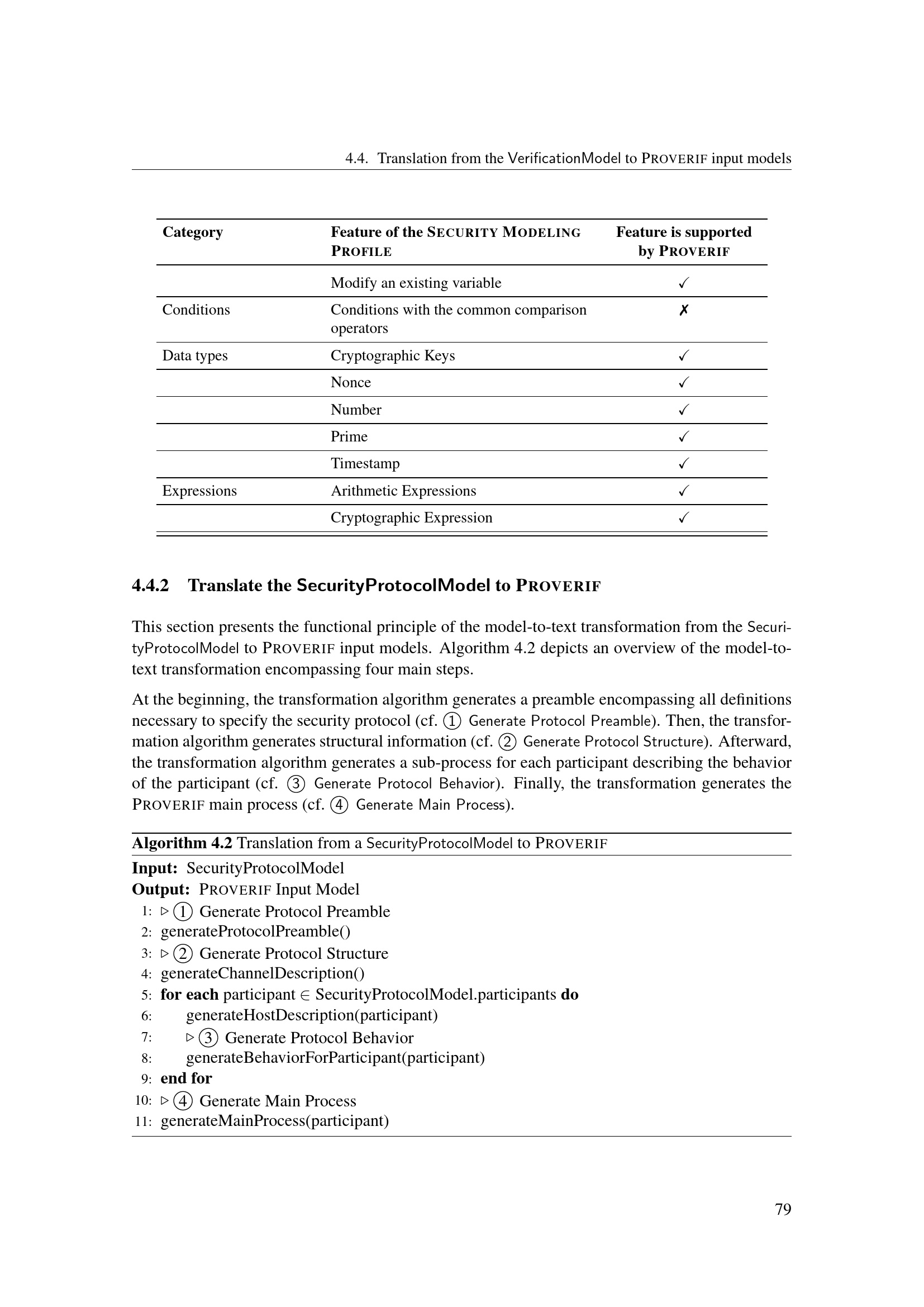 4.4. Translation from the VerificationModel to PROVERIF input models

| Category | Feature of the SECURITY MODELING PROFILE | Feature is supported by PROVERIF |
|---|---|---|
| | Modify an existing variable | ✓ |
| Conditions | Conditions with the common comparison operators | ✗ |
| Data types | Cryptographic Keys | ✓ |
| | Nonce | ✓ |
| | Number | ✓ |
| | Prime | ✓ |
| | Timestamp | ✓ |
| Expressions | Arithmetic Expressions | ✓ |
| | Cryptographic Expression | ✓ |

4.4.2 Translate the SecurityProtocolModel to PROVERIF

This section presents the functional principle of the model-to-text transformation from the SecurityProtocolModel to PROVERIF input models. Algorithm 4.2 depicts an overview of the model-to-text transformation encompassing four main steps.

At the beginning, the transformation algorithm generates a preamble encompassing all definitions necessary to specify the security protocol (cf. ① Generate Protocol Preamble). Then, the transformation algorithm generates structural information (cf. ② Generate Protocol Structure). Afterward, the transformation algorithm generates a sub-process for each participant describing the behavior of the participant (cf. ③ Generate Protocol Behavior). Finally, the transformation generates the PROVERIF main process (cf. ④ Generate Main Process).

Algorithm 4.2 Translation from a SecurityProtocolModel to PROVERIF
Input: SecurityProtocolModel
Output: PROVERIF Input Model
1: ▷ ① Generate Protocol Preamble
2: generateProtocolPreamble()
3: ▷ ② Generate Protocol Structure
4: generateChannelDescription()
5: for each participant $\in$ SecurityProtocolModel.participants do
6: generateHostDescription(participant)
7: ▷ ③ Generate Protocol Behavior
8: generateBehaviorForParticipant(participant)
9: end for
10: ▷ ④ Generate Main Process
11: generateMainProcess(participant)

79